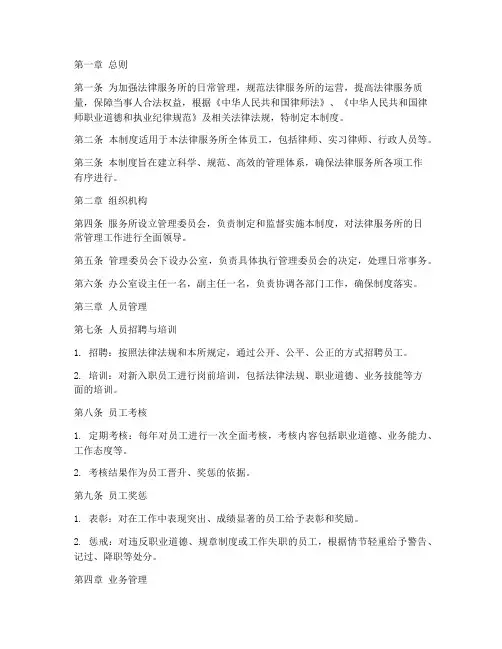 第一章 总则

第一条 为加强法律服务所的日常管理，规范法律服务所的运营，提高法律服务质量，保障当事人合法权益，根据《中华人民共和国律师法》、《中华人民共和国律师职业道德和执业纪律规范》及相关法律法规，特制定本制度。

第二条 本制度适用于本法律服务所全体员工，包括律师、实习律师、行政人员等。

第三条 本制度旨在建立科学、规范、高效的管理体系，确保法律服务所各项工作有序进行。

第二章 组织机构

第四条 服务所设立管理委员会，负责制定和监督实施本制度，对法律服务所的日常管理工作进行全面领导。

第五条 管理委员会下设办公室，负责具体执行管理委员会的决定，处理日常事务。

第六条 办公室设主任一名，副主任一名，负责协调各部门工作，确保制度落实。

第三章 人员管理

第七条 人员招聘与培训

1. 招聘：按照法律法规和本所规定，通过公开、公平、公正的方式招聘员工。

2. 培训：对新入职员工进行岗前培训，包括法律法规、职业道德、业务技能等方面的培训。

第八条 员工考核

1. 定期考核：每年对员工进行一次全面考核，考核内容包括职业道德、业务能力、工作态度等。

2. 考核结果作为员工晋升、奖惩的依据。

第九条 员工奖惩

1. 表彰：对在工作中表现突出、成绩显著的员工给予表彰和奖励。

2. 惩戒：对违反职业道德、规章制度或工作失职的员工，根据情节轻重给予警告、记过、降职等处分。

第四章 业务管理